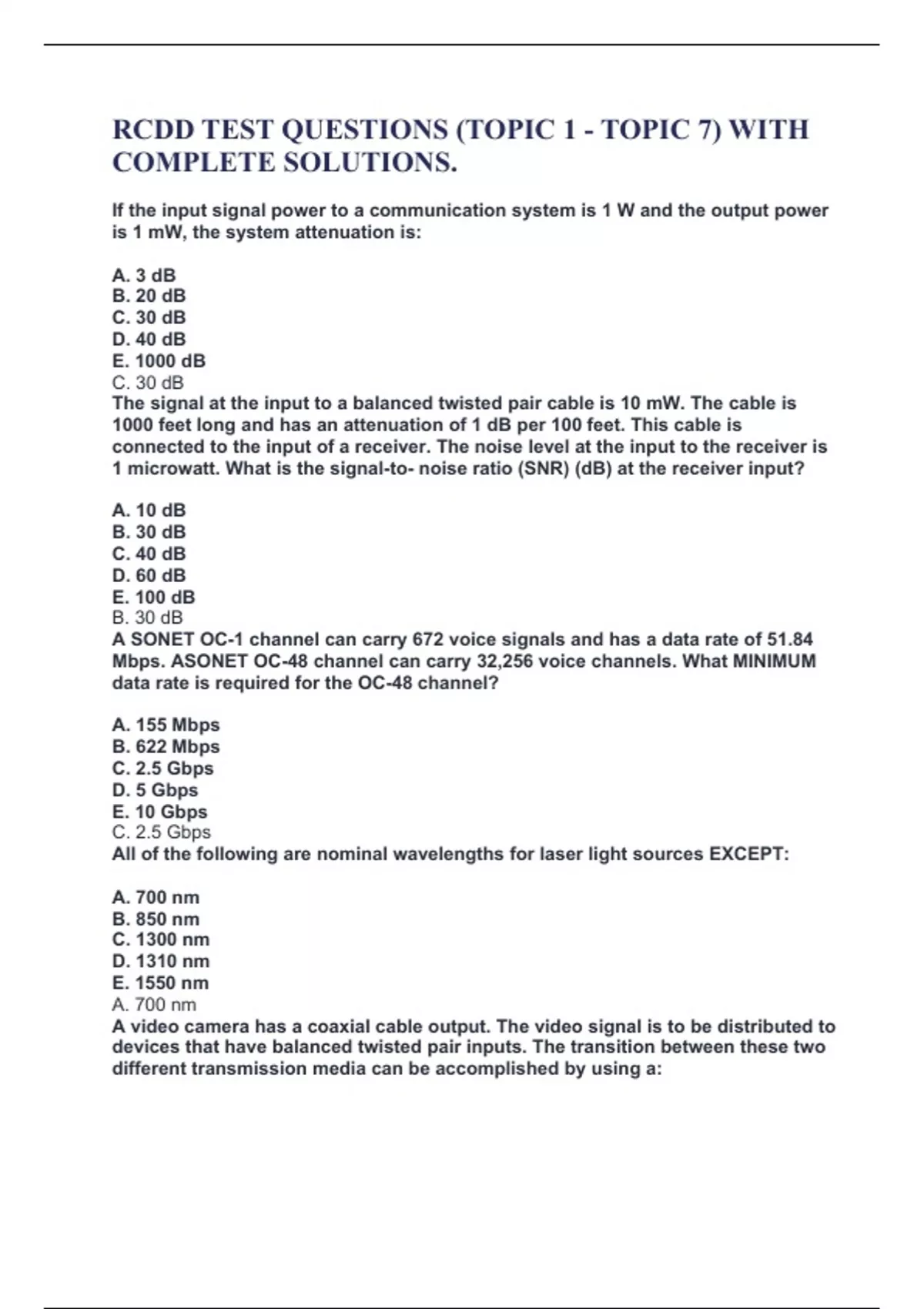 RCDD TEST QUESTIONS (TOPIC 1 - TOPIC 7) WITH COMPLETE SOLUTIONS.

If the input signal power to a communication system is 1 W and the output power is 1 mW, the system attenuation is:

A. 3 dB
B. 20 dB
C. 30 dB
D. 40 dB
E. 1000 dB
C. 30 dB
The signal at the input to a balanced twisted pair cable is 10 mW. The cable is 1000 feet long and has an attenuation of 1 dB per 100 feet. This cable is connected to the input of a receiver. The noise level at the input to the receiver is 1 microwatt. What is the signal-to- noise ratio (SNR) (dB) at the receiver input?

A. 10 dB
B. 30 dB
C. 40 dB
D. 60 dB
E. 100 dB
B. 30 dB
A SONET OC-1 channel can carry 672 voice signals and has a data rate of 51.84 Mbps. ASONET OC-48 channel can carry 32,256 voice channels. What MINIMUM data rate is required for the OC-48 channel?

A. 155 Mbps
B. 622 Mbps
C. 2.5 Gbps
D. 5 Gbps
E. 10 Gbps
C. 2.5 Gbps
All of the following are nominal wavelengths for laser light sources EXCEPT:

A. 700 nm
B. 850 nm
C. 1300 nm
D. 1310 nm
E. 1550 nm
A. 700 nm
A video camera has a coaxial cable output. The video signal is to be distributed to devices that have balanced twisted pair inputs. The transition between these two different transmission media can be accomplished by using a: